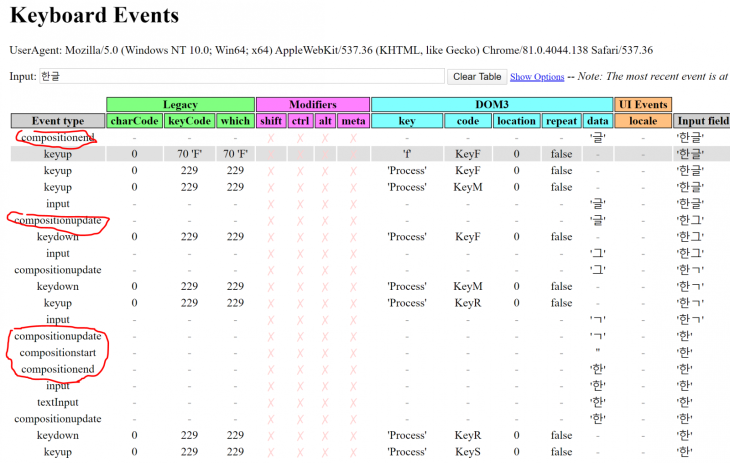 Keyboard Events

UserAgent: Mozilla/5.0 (Windows NT 10.0; Win64; x64) AppleWebKit/537.36 (KHTML, like Gecko) Chrome/81.0.4044.138 Safari/537.36

Input: 한글 Clear Table Show Options -- Note: The most recent event is at

| | Legacy | | | Modifiers | | | | DOM3 | | | | | UI Events | |
|---|---|---|---|---|---|---|---|---|---|---|---|---|---|---|
| Event type | charCode | keyCode | which | shift | ctrl | alt | meta | key | code | location | repeat | data | locale | Input field |
| compositionend | - | - | - | ✗ | ✗ | ✗ | ✗ | - | - | - | - | '글' | - | '한글' |
| keyup | 0 | 70 'F' | 70 'F' | ✗ | ✗ | ✗ | ✗ | 'f' | KeyF | 0 | false | - | - | '한글' |
| keyup | 0 | 229 | 229 | ✗ | ✗ | ✗ | ✗ | 'Process' | KeyF | 0 | false | - | - | '한글' |
| keyup | 0 | 229 | 229 | ✗ | ✗ | ✗ | ✗ | 'Process' | KeyM | 0 | false | - | - | '한글' |
| input | - | - | - | ✗ | ✗ | ✗ | ✗ | - | - | - | - | '글' | - | '한글' |
| compositionupdate | - | - | - | ✗ | ✗ | ✗ | ✗ | - | - | - | - | '글' | - | '한그' |
| keydown | 0 | 229 | 229 | ✗ | ✗ | ✗ | ✗ | 'Process' | KeyF | 0 | false | - | - | '한그' |
| input | - | - | - | ✗ | ✗ | ✗ | ✗ | - | - | - | - | '그' | - | '한그' |
| compositionupdate | - | - | - | ✗ | ✗ | ✗ | ✗ | - | - | - | - | '그' | - | '한ㄱ' |
| keydown | 0 | 229 | 229 | ✗ | ✗ | ✗ | ✗ | 'Process' | KeyM | 0 | false | - | - | '한ㄱ' |
| keyup | 0 | 229 | 229 | ✗ | ✗ | ✗ | ✗ | 'Process' | KeyR | 0 | false | - | - | '한ㄱ' |
| input | - | - | - | ✗ | ✗ | ✗ | ✗ | - | - | - | - | 'ㄱ' | - | '한ㄱ' |
| compositionupdate | - | - | - | ✗ | ✗ | ✗ | ✗ | - | - | - | - | 'ㄱ' | - | '한' |
| compositionstart | - | - | - | ✗ | ✗ | ✗ | ✗ | - | - | - | - | '' | - | '한' |
| compositionend | - | - | - | ✗ | ✗ | ✗ | ✗ | - | - | - | - | '한' | - | '한' |
| input | - | - | - | ✗ | ✗ | ✗ | ✗ | - | - | - | - | '한' | - | '한' |
| textInput | - | - | - | ✗ | ✗ | ✗ | ✗ | - | - | - | - | '한' | - | '한' |
| compositionupdate | - | - | - | ✗ | ✗ | ✗ | ✗ | - | - | - | - | '한' | - | '한' |
| keydown | 0 | 229 | 229 | ✗ | ✗ | ✗ | ✗ | 'Process' | KeyR | 0 | false | - | - | '한' |
| keyup | 0 | 229 | 229 | ✗ | ✗ | ✗ | ✗ | 'Process' | KeyS | 0 | false | - | - | '한' |